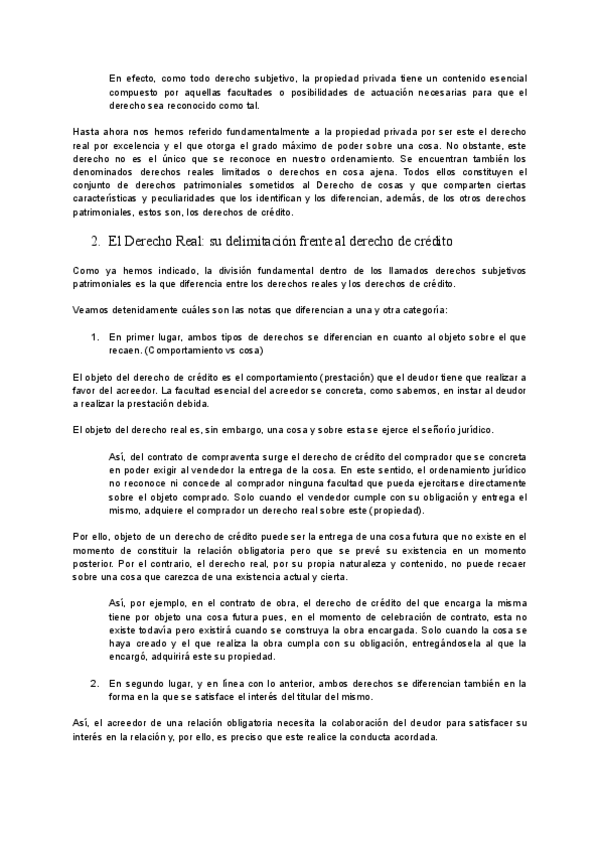 En efecto, como todo derecho subjetivo, la propiedad privada tiene un contenido esencial compuesto por aquellas facultades o posibilidades de actuación necesarias para que el derecho sea reconocido como tal.

Hasta ahora nos hemos referido fundamentalmente a la propiedad privada por ser este el derecho real por excelencia y el que otorga el grado máximo de poder sobre una cosa. No obstante, este derecho no es el único que se reconoce en nuestro ordenamiento. Se encuentran también los denominados derechos reales limitados o derechos en cosa ajena. Todos ellos constituyen el conjunto de derechos patrimoniales sometidos al Derecho de cosas y que comparten ciertas características y peculiaridades que los identifican y los diferencian, además, de los otros derechos patrimoniales, estos son, los derechos de crédito.

2. El Derecho Real: su delimitación frente al derecho de crédito

Como ya hemos indicado, la división fundamental dentro de los llamados derechos subjetivos patrimoniales es la que diferencia entre los derechos reales y los derechos de crédito.

Veamos detenidamente cuáles son las notas que diferencian a una y otra categoría:

1. En primer lugar, ambos tipos de derechos se diferencian en cuanto al objeto sobre el que recaen. (Comportamiento vs cosa)

El objeto del derecho de crédito es el comportamiento (prestación) que el deudor tiene que realizar a favor del acreedor. La facultad esencial del acreedor se concreta, como sabemos, en instar al deudor a realizar la prestación debida.

El objeto del derecho real es, sin embargo, una cosa y sobre esta se ejerce el señorío jurídico.

Así, del contrato de compraventa surge el derecho de crédito del comprador que se concreta en poder exigir al vendedor la entrega de la cosa. En este sentido, el ordenamiento jurídico no reconoce ni concede al comprador ninguna facultad que pueda ejercitarse directamente sobre el objeto comprado. Solo cuando el vendedor cumple con su obligación y entrega el mismo, adquiere el comprador un derecho real sobre este (propiedad).

Por ello, objeto de un derecho de crédito puede ser la entrega de una cosa futura que no existe en el momento de constituir la relación obligatoria pero que se prevé su existencia en un momento posterior. Por el contrario, el derecho real, por su propia naturaleza y contenido, no puede recaer sobre una cosa que carezca de una existencia actual y cierta.

Así, por ejemplo, en el contrato de obra, el derecho de crédito del que encarga la misma tiene por objeto una cosa futura pues, en el momento de celebración de contrato, esta no existe todavía pero existirá cuando se construya la obra encargada. Solo cuando la cosa se haya creado y el que realiza la obra cumpla con su obligación, entregándosela al que la encargó, adquirirá este su propiedad.

2. En segundo lugar, y en línea con lo anterior, ambos derechos se diferencian también en la forma en la que se satisface el interés del titular del mismo.

Así, el acreedor de una relación obligatoria necesita la colaboración del deudor para satisfacer su interés en la relación y, por ello, es preciso que este realice la conducta acordada.